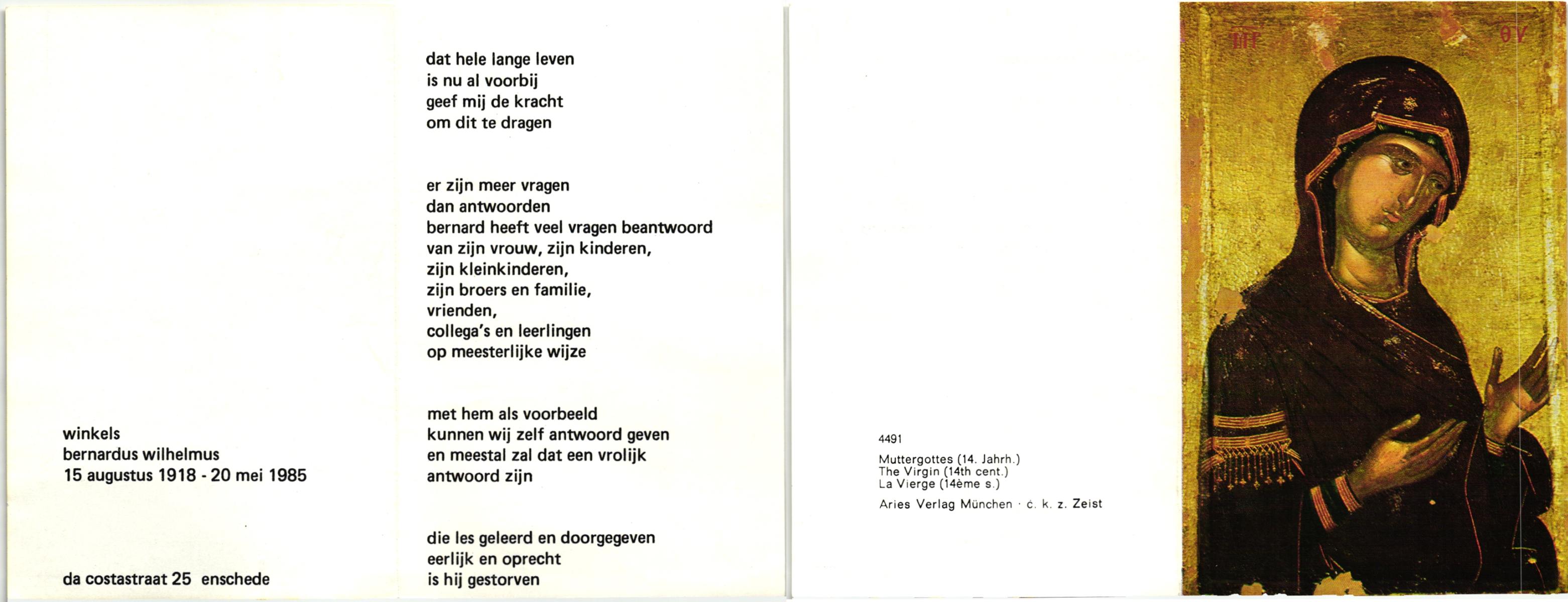 winkels
bernardus wilhelmus
15 augustus 1918 - 20 mei 1985

da costastraat 25 enschede

dat hele lange leven
is nu al voorbij
geef mij de kracht
om dit te dragen

er zijn meer vragen
dan antwoorden
bernard heeft veel vragen beantwoord
van zijn vrouw, zijn kinderen,
zijn kleinkinderen,
zijn broers en familie,
vrienden,
collega's en leerlingen
op meesterlijke wijze

met hem als voorbeeld
kunnen wij zelf antwoord geven
en meestal zal dat een vrolijk
antwoord zijn

die les geleerd en doorgegeven
eerlijk en oprecht
is hij gestorven

4491
Muttergottes (14. Jahrh.)
The Virgin (14th cent.)
La Vierge (14ème s.)
Aries Verlag München · c. k. z. Zeist

ΜΡ ΘΥ